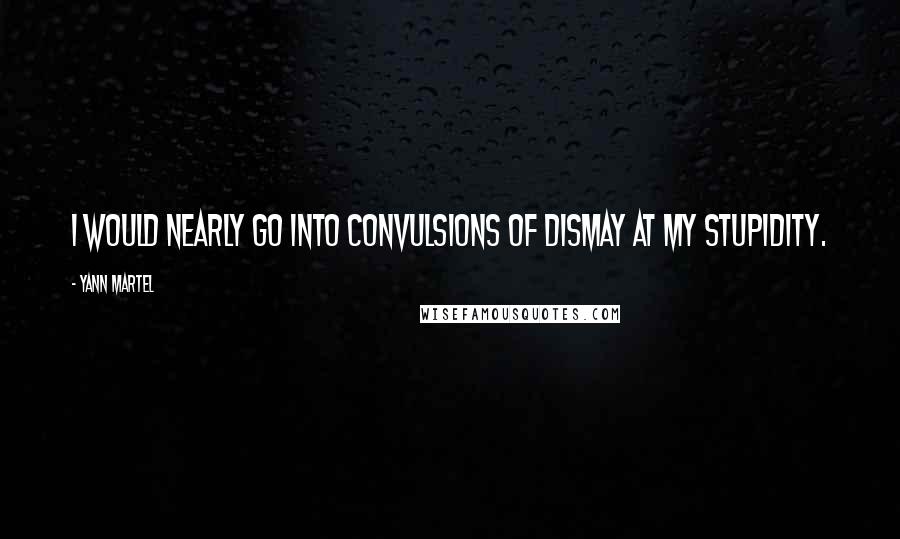 I WOULD NEARLY GO INTO CONVULSIONS OF DISMAY AT MY STUPIDITY.

- YANN MARTEL

WISEFAMOUSQUOTES.COM